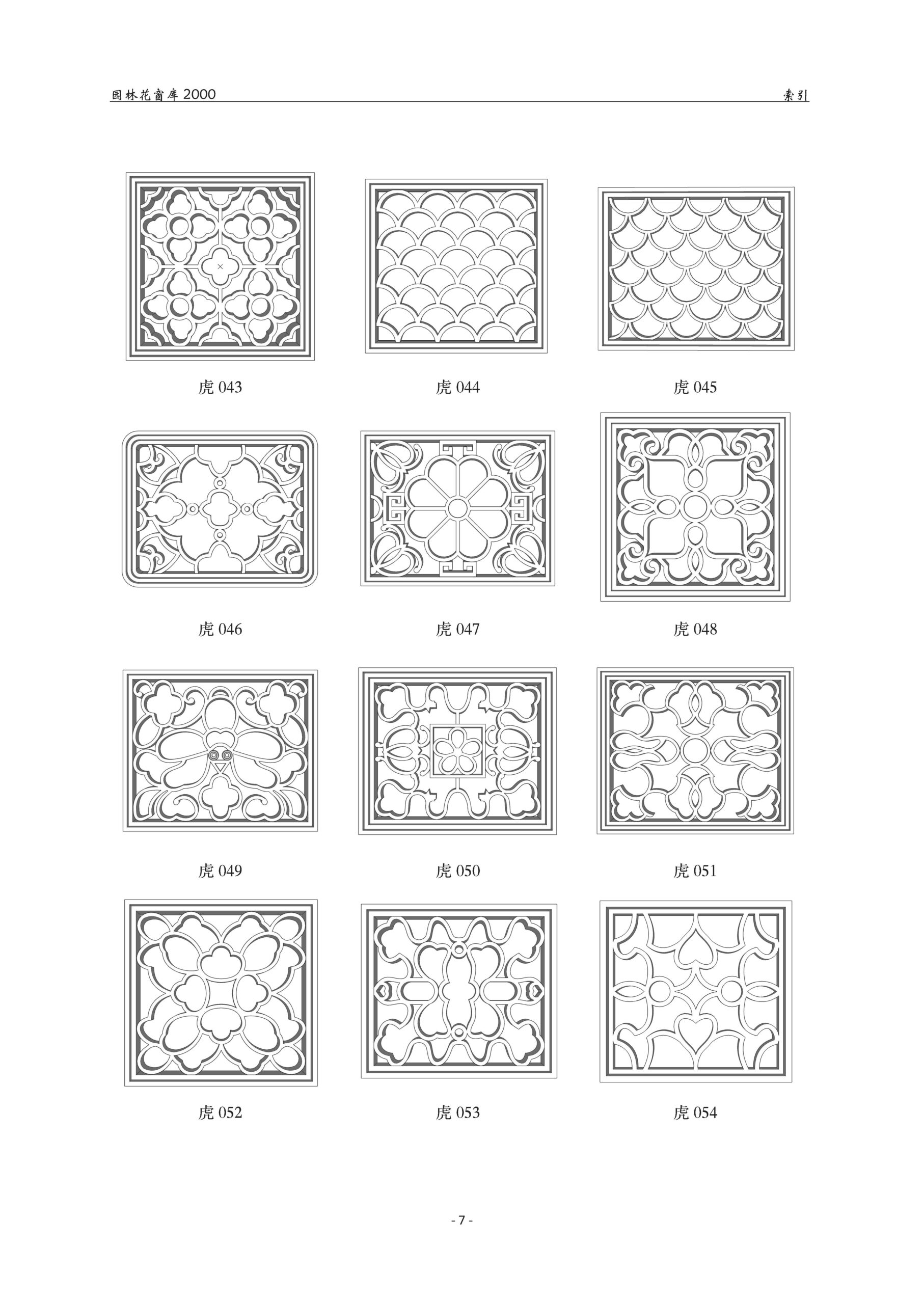 园林花窗库2000 索引

虎043

虎044

虎045

虎046

虎047

虎048

虎049

虎050

虎051

虎052

虎053

虎054

- 7 -